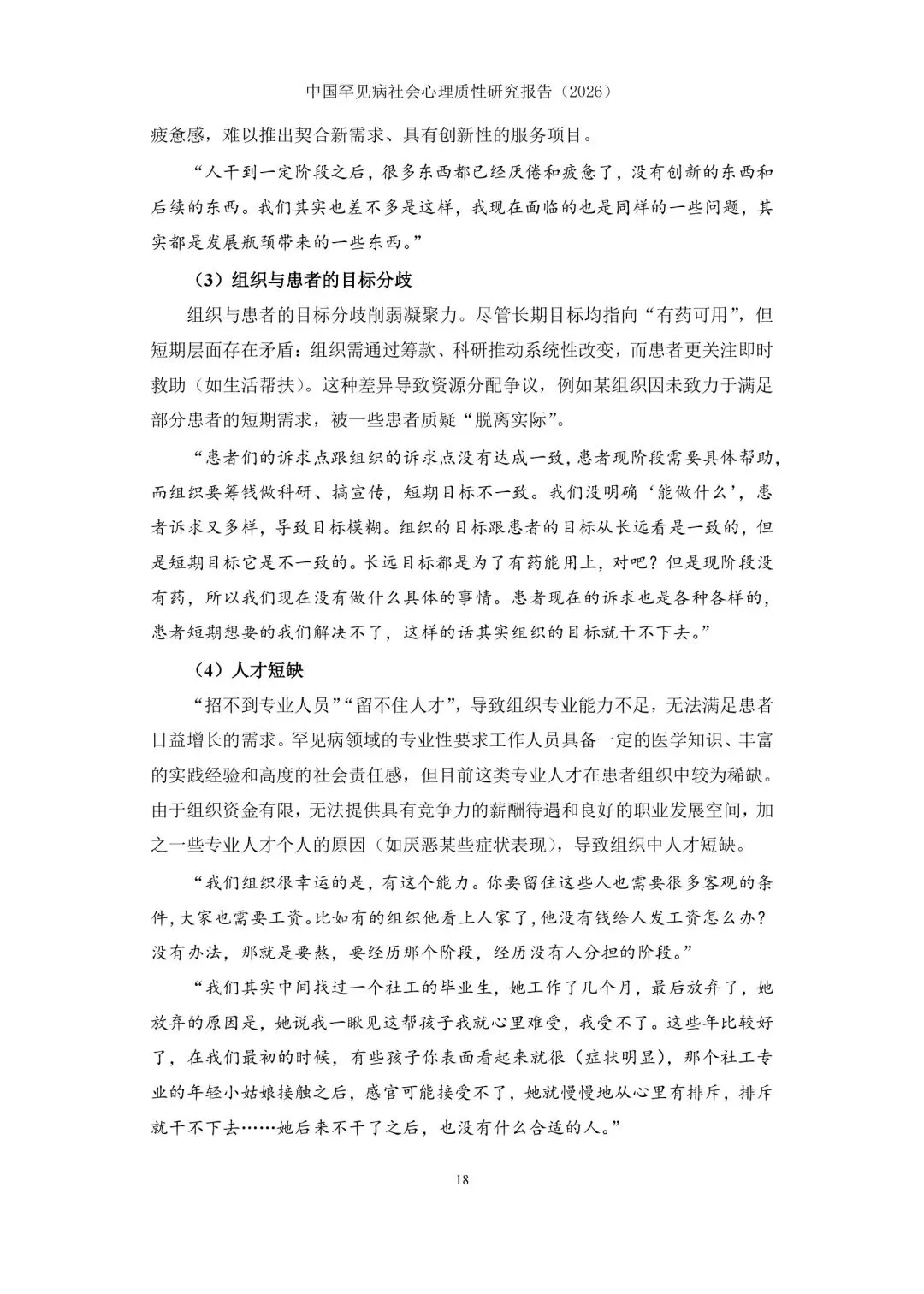 中国罕见病社会心理质性研究报告（2026）

疲惫感，难以推出契合新需求、具有创新性的服务项目。

“人干到一定阶段之后，很多东西都已经厌倦和疲惫了，没有创新的东西和后续的东西。我们其实也差不多是这样，我现在面临的也是同样的一些问题，其实都是发展瓶颈带来的一些东西。”

（3）组织与患者的目标分歧

组织与患者的目标分歧削弱凝聚力。尽管长期目标均指向“有药可用”，但短期层面存在矛盾：组织需通过筹款、科研推动系统性改变，而患者更关注即时救助（如生活帮扶）。这种差异导致资源分配争议，例如某组织因未致力于满足部分患者的短期需求，被一些患者质疑“脱离实际”。

“患者们的诉求点跟组织的诉求点没有达成一致，患者现阶段需要具体帮助，而组织要筹钱做科研、搞宣传，短期目标不一致。我们没明确‘能做什么’，患者诉求又多样，导致目标模糊。组织的目标跟患者的目标从长远看是一致的，但是短期目标它是不一致的。长远目标都是为了有药能用上，对吧？但是现阶段没有药，所以我们现在没有做什么具体的事情。患者现在的诉求也是各种各样的，患者短期想要的我们解决不了，这样的话其实组织的目标就干不下去。”

（4）人才短缺

“招不到专业人员”“留不住人才”，导致组织专业能力不足，无法满足患者日益增长的需求。罕见病领域的专业性要求工作人员具备一定的医学知识、丰富的实践经验和高度的社会责任感，但目前这类专业人才在患者组织中较为稀缺。由于组织资金有限，无法提供具有竞争力的薪酬待遇和良好的职业发展空间，加之一些专业人才个人的原因（如厌恶某些症状表现），导致组织中人才短缺。

“我们组织很幸运的是，有这个能力。你要留住这些人也需要很多客观的条件，大家也需要工资。比如有的组织他看上人家了，他没有钱给人发工资怎么办？没有办法，那就是要熬，要经历那个阶段，经历没有人分担的阶段。”

“我们其实中间找过一个社工的毕业生，她工作了几个月，最后放弃了，她放弃的原因是，她说我一瞅见这帮孩子我就心里难受，我受不了。这些年比较好了，在我们最初的时候，有些孩子你表面看起来就很（症状明显），那个社工专业的年轻小姑娘接触之后，感官可能接受不了，她就慢慢地从心里有排斥，排斥就干不下去……她后来不干了之后，也没有什么合适的人。”

18